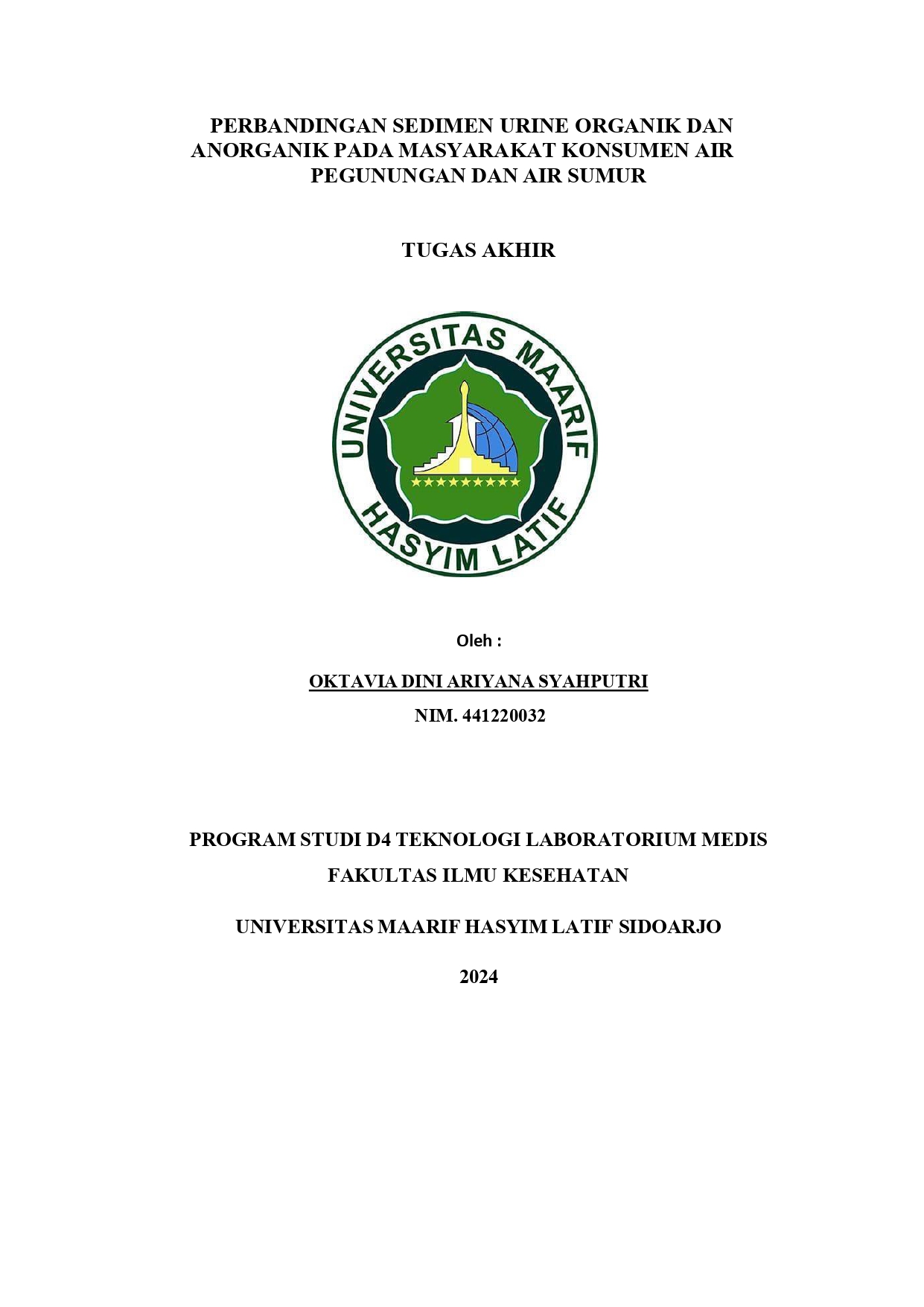 PERBANDINGAN SEDIMEN URINE ORGANIK DAN ANORGANIK PADA MASYARAKAT KONSUMEN AIR PEGUNUNGAN DAN AIR SUMUR

TUGAS AKHIR

UNIVERSITAS MAARIF
HASYIM LATIF

Oleh :

OKTAVIA DINI ARIYANA SYAHPUTRI

NIM. 441220032

PROGRAM STUDI D4 TEKNOLOGI LABORATORIUM MEDIS

FAKULTAS ILMU KESEHATAN

UNIVERSITAS MAARIF HASYIM LATIF SIDOARJO

2024